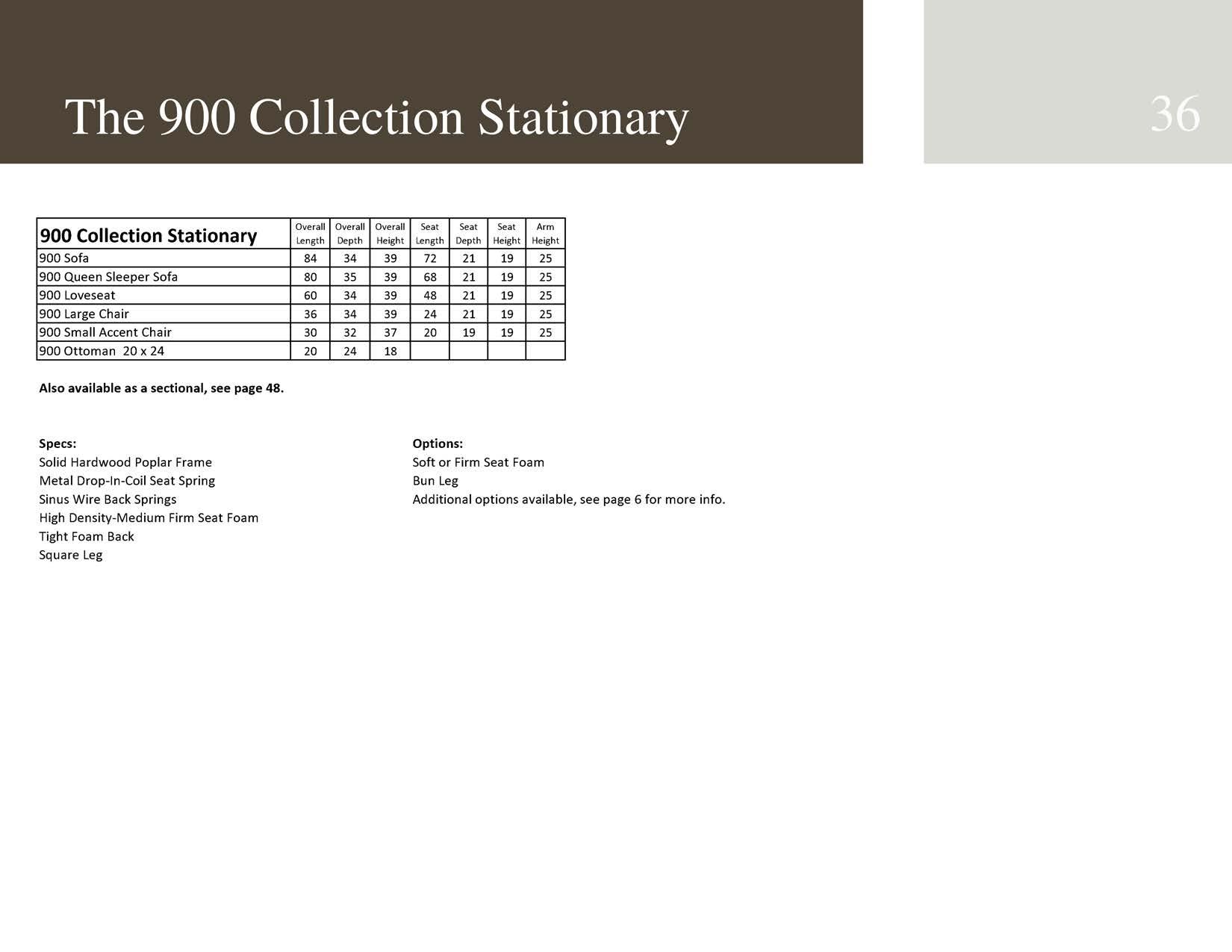 The 900 Collection Stationary

36

| 900 Collection Stationary | Overall Length | Overall Depth | Overall Height | Seat Length | Seat Depth | Seat Height | Arm Height |
|---|---|---|---|---|---|---|---|
| 900 Sofa | 84 | 34 | 39 | 72 | 21 | 19 | 25 |
| 900 Queen Sleeper Sofa | 80 | 35 | 39 | 68 | 21 | 19 | 25 |
| 900 Loveseat | 60 | 34 | 39 | 48 | 21 | 19 | 25 |
| 900 Large Chair | 36 | 34 | 39 | 24 | 21 | 19 | 25 |
| 900 Small Accent Chair | 30 | 32 | 37 | 20 | 19 | 19 | 25 |
| 900 Ottoman 20 x 24 | 20 | 24 | 18 | | | | |

Also available as a sectional, see page 48.

Specs:
Solid Hardwood Poplar Frame
Metal Drop-In-Coil Seat Spring
Sinus Wire Back Springs
High Density-Medium Firm Seat Foam
Tight Foam Back
Square Leg

Options:
Soft or Firm Seat Foam
Bun Leg
Additional options available, see page 6 for more info.